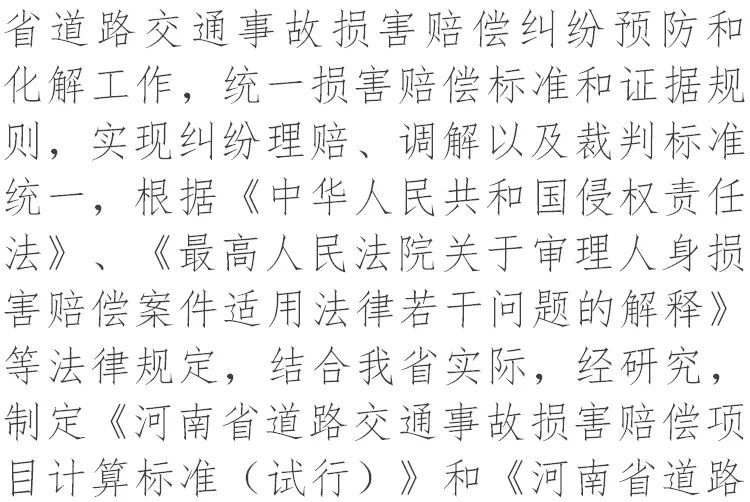 省道路交通事故损害赔偿纠纷预防和化解工作，统一损害赔偿标准和证据规则，实现纠纷理赔、调解以及裁判标准统一，根据《中华人民共和国侵权责任法》、《最高人民法院关于审理人身损害赔偿案件适用法律若干问题的解释》等法律规定，结合我省实际，经研究，制定《河南省道路交通事故损害赔偿项目计算标准（试行）》和《河南省道路